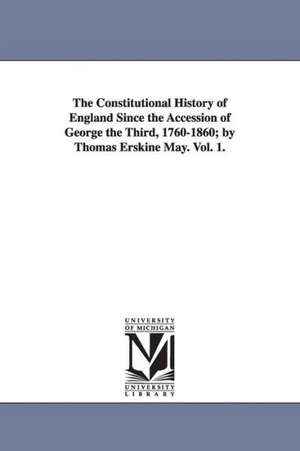 The Constitutional History of England Since the Accession of George the Third, 1760-1860; by Thomas Erskine May. Vol. 1.

UNIVERSITY
OF MICHIGAN
M
UNIVERSITY
LIBRARY